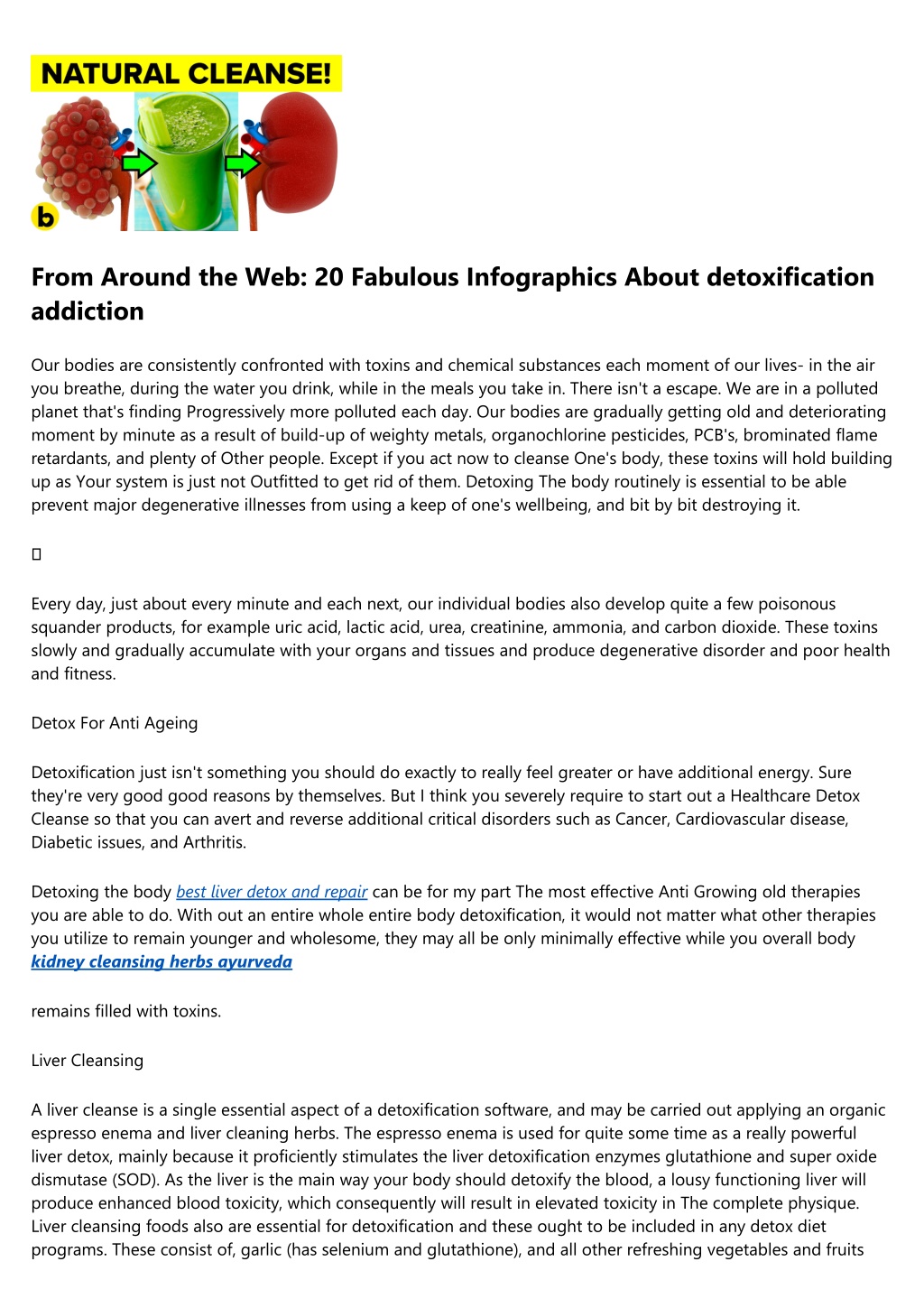 NATURAL CLEANSE!

b

From Around the Web: 20 Fabulous Infographics About detoxification addiction

Our bodies are consistently confronted with toxins and chemical substances each moment of our lives- in the air you breathe, during the water you drink, while in the meals you take in. There isn't a escape. We are in a polluted planet that's finding Progressively more polluted each day. Our bodies are gradually getting old and deteriorating moment by minute as a result of build-up of weighty metals, organochlorine pesticides, PCB's, brominated flame retardants, and plenty of Other people. Except if you act now to cleanse One's body, these toxins will hold building up as Your system is just not Outfitted to get rid of them. Detoxing The body routinely is essential to be able prevent major degenerative illnesses from using a keep of one's wellbeing, and bit by bit destroying it.

Every day, just about every minute and each next, our individual bodies also develop quite a few poisonous squander products, for example uric acid, lactic acid, urea, creatinine, ammonia, and carbon dioxide. These toxins slowly and gradually accumulate with your organs and tissues and produce degenerative disorder and poor health and fitness.

Detox For Anti Ageing

Detoxification just isn't something you should do exactly to really feel greater or have additional energy. Sure they're very good good reasons by themselves. But I think you severely require to start out a Healthcare Detox Cleanse so that you can avert and reverse additional critical disorders such as Cancer, Cardiovascular disease, Diabetic issues, and Arthritis.

Detoxing the body best liver detox and repair can be for my part The most effective Anti Growing old therapies you are able to do. With out an entire whole entire body detoxification, it would not matter what other therapies you utilize to remain younger and wholesome, they may all be only minimally effective while you overall body kidney cleansing herbs ayurveda

remains filled with toxins.

Liver Cleansing

A liver cleanse is a single essential aspect of a detoxification software, and may be carried out applying an organic espresso enema and liver cleaning herbs. The espresso enema is used for quite some time as a really powerful liver detox, mainly because it proficiently stimulates the liver detoxification enzymes glutathione and super oxide dismutase (SOD). As the liver is the main way your body should detoxify the blood, a lousy functioning liver will produce enhanced blood toxicity, which consequently will result in elevated toxicity in The complete physique. Liver cleansing foods also are essential for detoxification and these ought to be included in any detox diet programs. These consist of, garlic (has selenium and glutathione), and all other refreshing vegetables and fruits